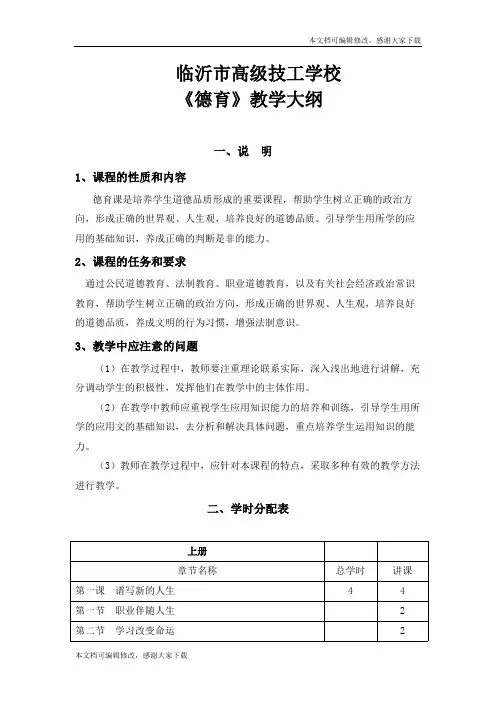 本文档可编辑修改，感谢大家下载

临沂市高级技工学校
《德育》教学大纲

一、说　明

1、课程的性质和内容

德育课是培养学生道德品质形成的重要课程，帮助学生树立正确的政治方向，形成正确的世界观、人生观，培养良好的道德品质。引导学生用所学的应用的基础知识，养成正确的判断是非的能力。

2、课程的任务和要求

通过公民道德教育、法制教育、职业道德教育，以及有关社会经济政治常识教育，帮助学生树立正确的政治方向，形成正确的世界观、人生观，培养良好的道德品质，养成文明的行为习惯，增强法制意识。

3、教学中应注意的问题

（1）在教学过程中，教师要注重理论联系实际，深入浅出地进行讲解，充分调动学生的积极性，发挥他们在教学中的主体作用。

（2）在教学中教师应重视学生应用知识能力的培养和训练，引导学生用所学的应用文的基础知识，去分析和解决具体问题，重点培养学生运用知识的能力。

（3）教师在教学过程中，应针对本课程的特点，采取多种有效的教学方法进行教学。

二、学时分配表

| 上册 | | |
|---|---|---|
| 章节名称 | 总学时 | 讲课 |
| 第一课　谱写新的人生 | 4 | 4 |
| 第一节　职业伴随人生 | | 2 |
| 第二节　学习改变命运 | | 2 |

本文档可编辑修改，感谢大家下载